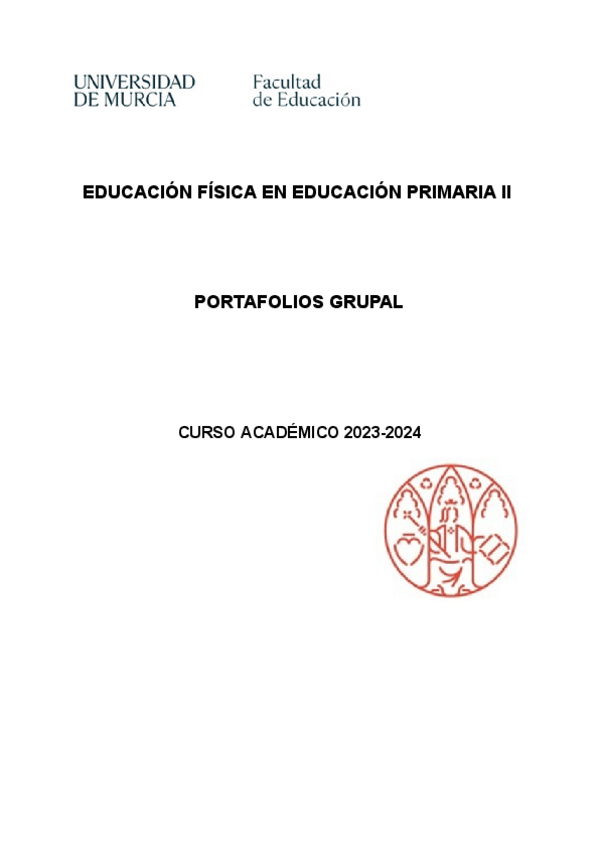 UNIVERSIDAD DE MURCIA

Facultad de Educación

EDUCACIÓN FÍSICA EN EDUCACIÓN PRIMARIA II

PORTAFOLIOS GRUPAL

CURSO ACADÉMICO 2023-2024